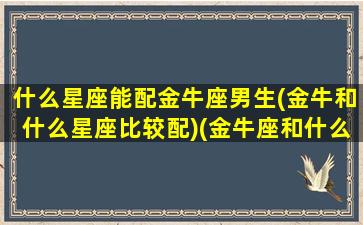 什么星座能配金牛座男生(金牛和什么星座比较配)(金牛座和什么